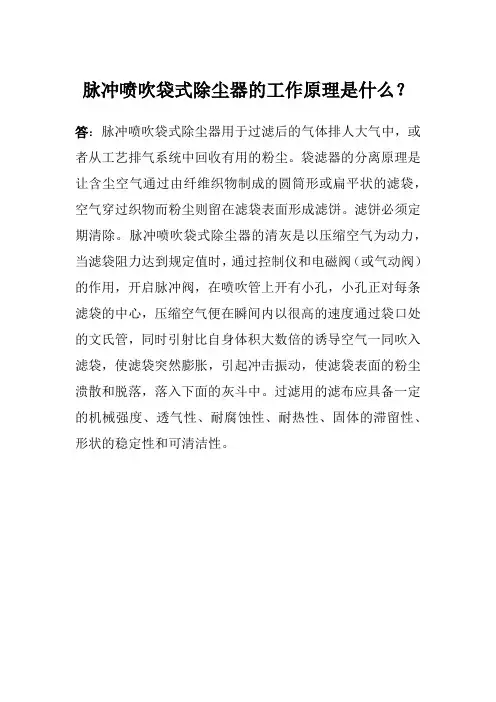 脉冲喷吹袋式除尘器的工作原理是什么？

答：脉冲喷吹袋式除尘器用于过滤后的气体排人大气中，或者从工艺排气系统中回收有用的粉尘。袋滤器的分离原理是让含尘空气通过由纤维织物制成的圆筒形或扁平状的滤袋，空气穿过织物而粉尘则留在滤袋表面形成滤饼。滤饼必须定期清除。脉冲喷吹袋式除尘器的清灰是以压缩空气为动力，当滤袋阻力达到规定值时，通过控制仪和电磁阀（或气动阀）的作用，开启脉冲阀，在喷吹管上开有小孔，小孔正对每条滤袋的中心，压缩空气便在瞬间内以很高的速度通过袋口处的文氏管，同时引射比自身体积大数倍的诱导空气一同吹入滤袋，使滤袋突然膨胀，引起冲击振动，使滤袋表面的粉尘溃散和脱落，落入下面的灰斗中。过滤用的滤布应具备一定的机械强度、透气性、耐腐蚀性、耐热性、固体的滞留性、形状的稳定性和可清洁性。